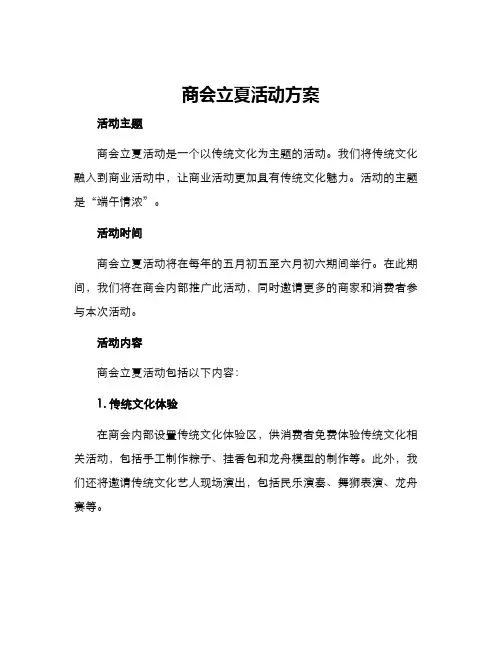 商会立夏活动方案

活动主题

商会立夏活动是一个以传统文化为主题的活动。我们将传统文化融入到商业活动中，让商业活动更加具有传统文化魅力。活动的主题是“端午情浓”。

活动时间

商会立夏活动将在每年的五月初五至六月初六期间举行。在此期间，我们将在商会内部推广此活动，同时邀请更多的商家和消费者参与本次活动。

活动内容

商会立夏活动包括以下内容：

1. 传统文化体验

在商会内部设置传统文化体验区，供消费者免费体验传统文化相关活动，包括手工制作粽子、挂香包和龙舟模型的制作等。此外，我们还将邀请传统文化艺人现场演出，包括民乐演奏、舞狮表演、龙舟赛等。